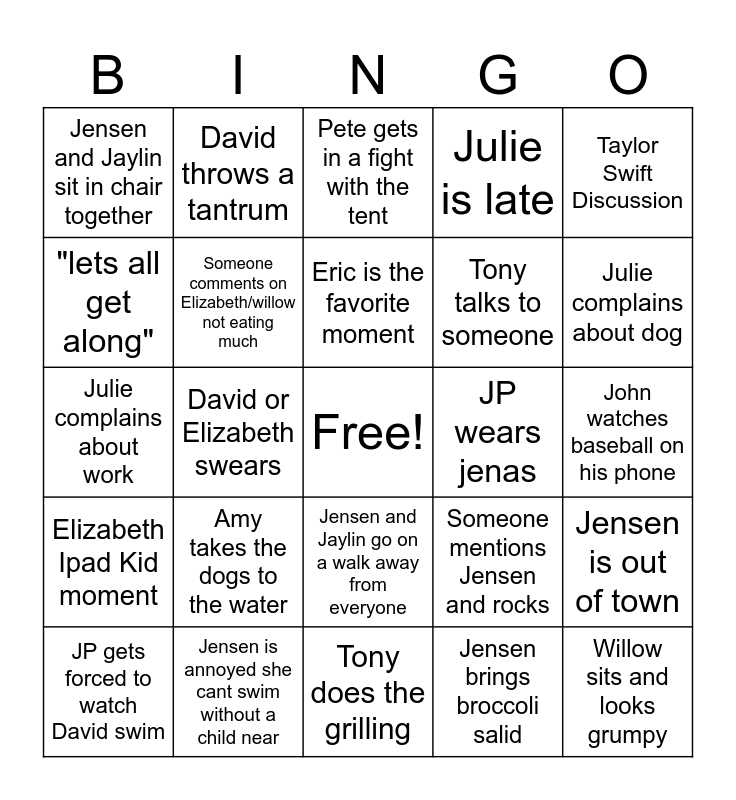 | B | I | N | G | O |
|---|---|---|---|---|
| Jensen and Jaylin sit in chair together | David throws a tantrum | Pete gets in a fight with the tent | Julie is late | Taylor Swift Discussion |
| "lets all get along" | Someone comments on Elizabeth/willow not eating much | Eric is the favorite moment | Tony talks to someone | Julie complains about dog |
| Julie complains about work | David or Elizabeth swears | Free! | JP wears jenas | John watches baseball on his phone |
| Elizabeth Ipad Kid moment | Amy takes the dogs to the water | Jensen and Jaylin go on a walk away from everyone | Someone mentions Jensen and rocks | Jensen is out of town |
| JP gets forced to watch David swim | Jensen is annoyed she cant swim without a child near | Tony does the grilling | Jensen brings broccoli salid | Willow sits and looks grumpy |